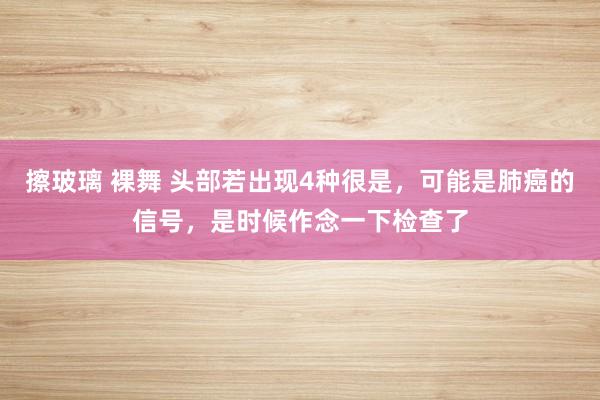 擦玻璃 裸舞 头部若出现4种很是，可能是肺癌的信号，是时候作念一下检查了